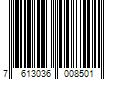 7 613036 008501